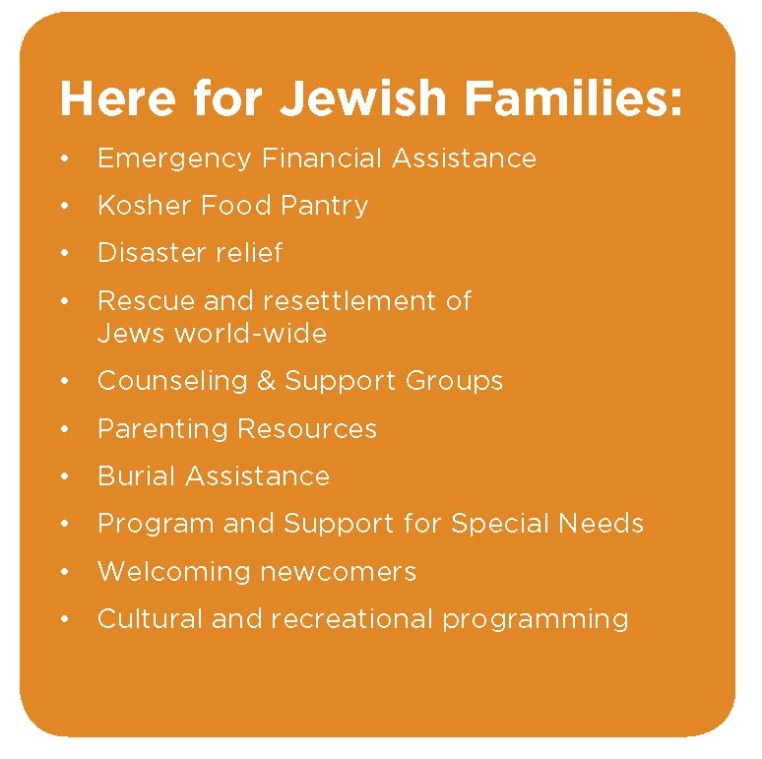 Here for Jewish Families:

• Emergency Financial Assistance
• Kosher Food Pantry
• Disaster relief
• Rescue and resettlement of Jews world-wide
• Counseling & Support Groups
• Parenting Resources
• Burial Assistance
• Program and Support for Special Needs
• Welcoming newcomers
• Cultural and recreational programming